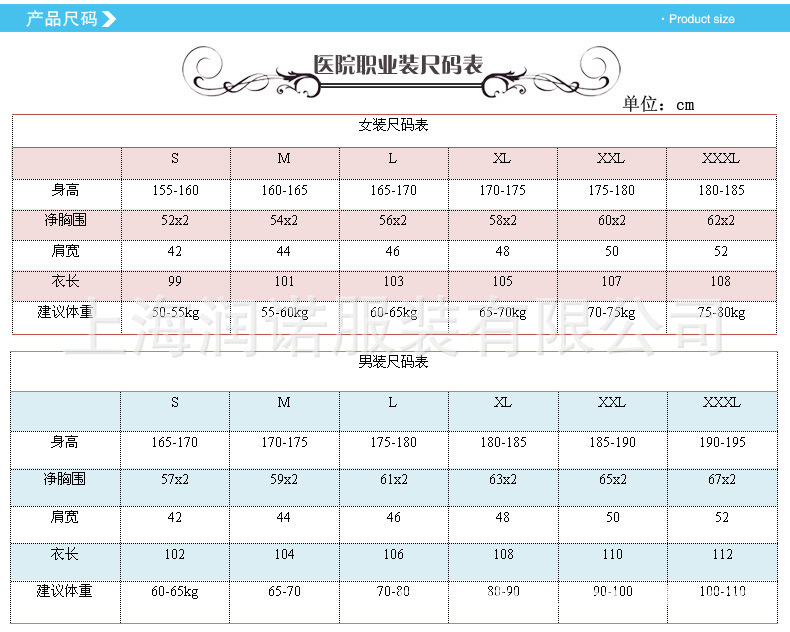 产品尺码

· Product size

医院职业装尺码表

单位：cm

女装尺码表

| | S | M | L | XL | XXL | XXXL |
|---|---|---|---|---|---|---|
| 身高 | 155-160 | 160-165 | 165-170 | 170-175 | 175-180 | 180-185 |
| 净胸围 | 52x2 | 54x2 | 56x2 | 58x2 | 60x2 | 62x2 |
| 肩宽 | 42 | 44 | 46 | 48 | 50 | 52 |
| 衣长 | 99 | 101 | 103 | 105 | 107 | 108 |
| 建议体重 | 50-55kg | 55-60kg | 60-65kg | 65-70kg | 70-75kg | 75-80kg |

上海润诺服装有限公司

男装尺码表

| | S | M | L | XL | XXL | XXXL |
|---|---|---|---|---|---|---|
| 身高 | 165-170 | 170-175 | 175-180 | 180-185 | 185-190 | 190-195 |
| 净胸围 | 57x2 | 59x2 | 61x2 | 63x2 | 65x2 | 67x2 |
| 肩宽 | 42 | 44 | 46 | 48 | 50 | 52 |
| 衣长 | 102 | 104 | 106 | 108 | 110 | 112 |
| 建议体重 | 60-65kg | 65-70 | 70-80 | 80-90 | 90-100 | 100-110 |